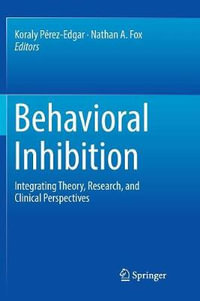 Koraly Pérez-Edgar · Nathan A. Fox
Editors

Behavioral Inhibition

Integrating Theory, Research, and Clinical Perspectives

Springer